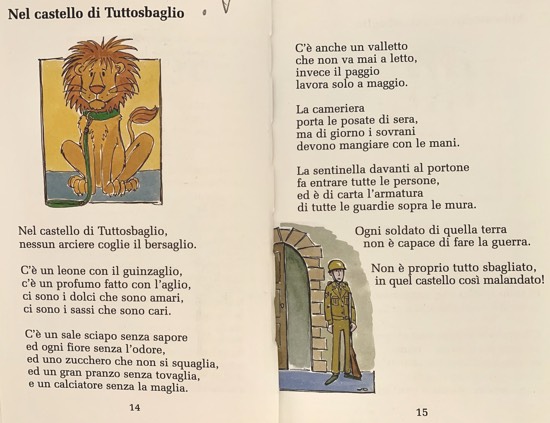 Nel castello di Tuttosbaglio

Nel castello di Tuttosbaglio,
nessun arciere coglie il bersaglio.

C'è un leone con il guinzaglio,
c'è un profumo fatto con l'aglio,
ci sono i dolci che sono amari,
ci sono i sassi che sono cari.

C'è un sale sciapo senza sapore
ed ogni fiore senza l'odore,
ed uno zucchero che non si squaglia,
ed un gran pranzo senza tovaglia,
e un calciatore senza la maglia.

14

C'è anche un valletto
che non va mai a letto,
invece il paggio
lavora solo a maggio.

La cameriera
porta le posate di sera,
ma di giorno i sovrani
devono mangiare con le mani.

La sentinella davanti al portone
fa entrare tutte le persone,
ed è di carta l'armatura
di tutte le guardie sopra le mura.

Ogni soldato di quella terra
non è capace di fare la guerra.

Non è proprio tutto sbagliato,
in quel castello così malandato!

15